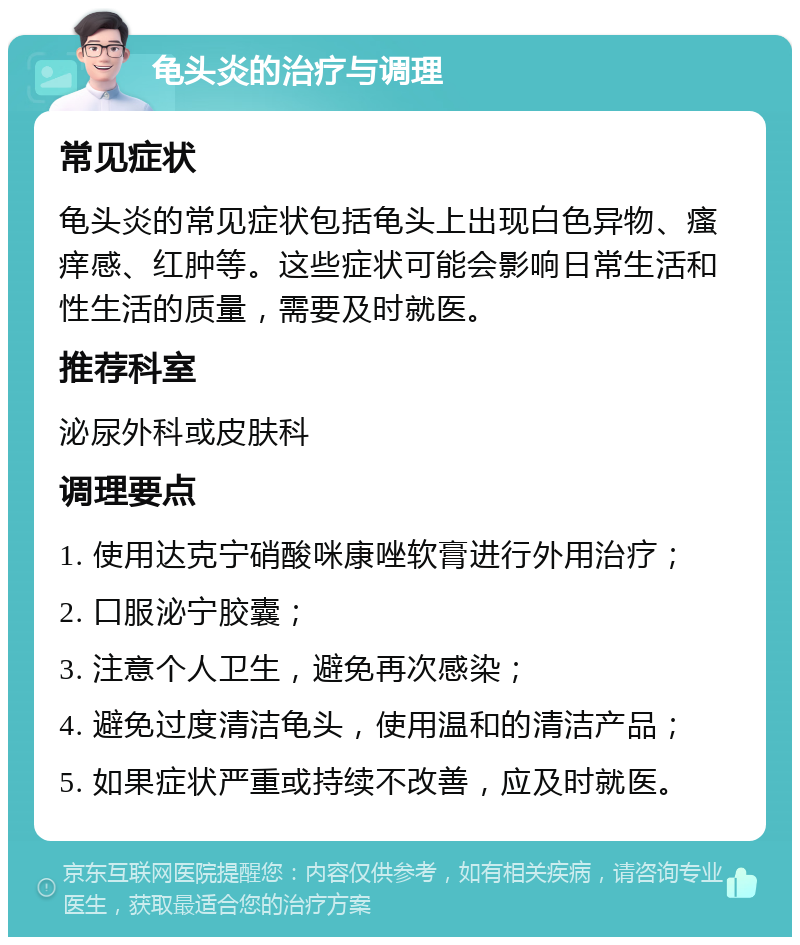 龟头炎的治疗与调理

常见症状

龟头炎的常见症状包括龟头上出现白色异物、瘙痒感、红肿等。这些症状可能会影响日常生活和性生活的质量，需要及时就医。

推荐科室

泌尿外科或皮肤科

调理要点

1. 使用达克宁硝酸咪康唑软膏进行外用治疗；

2. 口服泌宁胶囊；

3. 注意个人卫生，避免再次感染；

4. 避免过度清洁龟头，使用温和的清洁产品；

5. 如果症状严重或持续不改善，应及时就医。

京东互联网医院提醒您：内容仅供参考，如有相关疾病，请咨询专业医生，获取最适合您的治疗方案